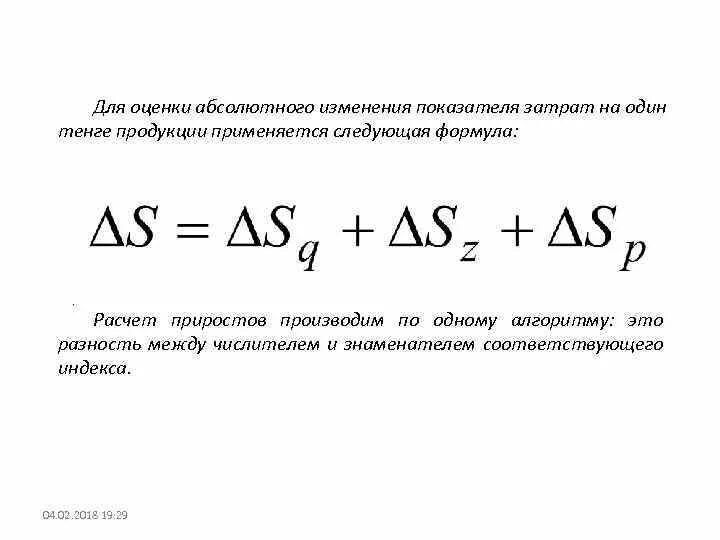 Для оценки абсолютного изменения показателя затрат на один тенге продукции применяется следующая формула:

$\Delta S = \Delta S_q + \Delta S_z + \Delta S_p$

Расчет приростов производим по одному алгоритму: это разность между числителем и знаменателем соответствующего индекса.

04.02.2018 19:29